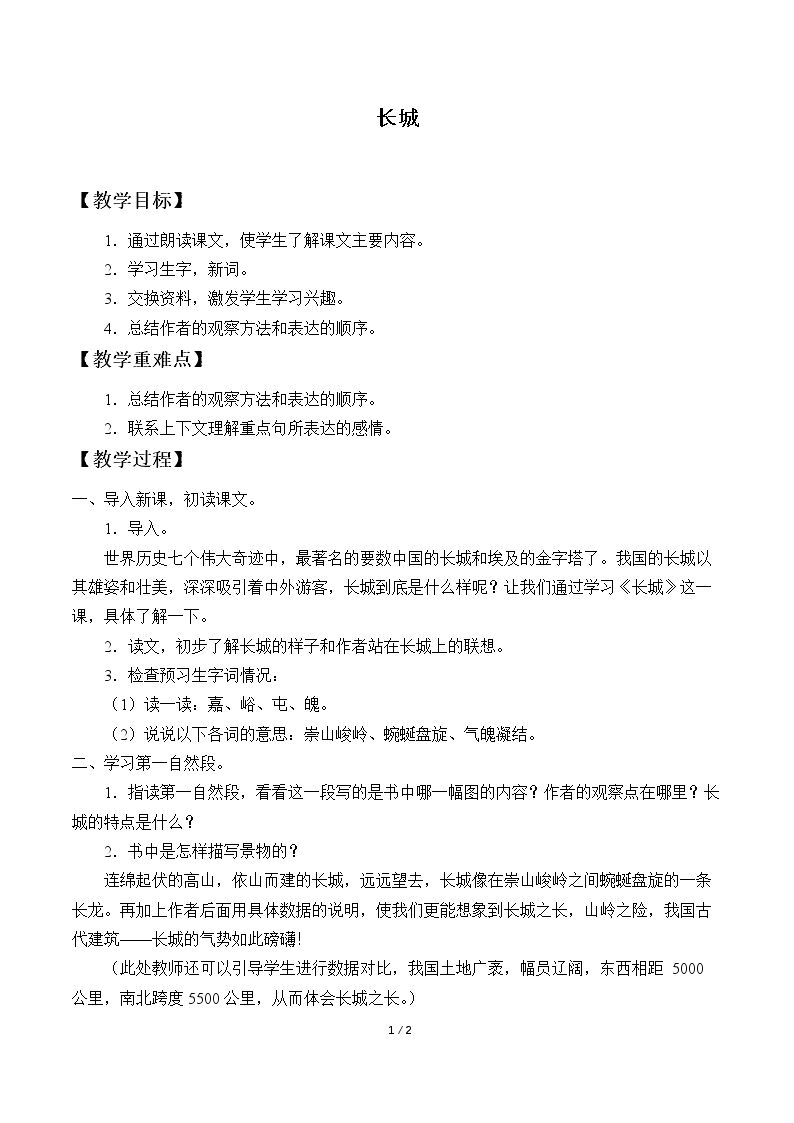 长城

【教学目标】

1.通过朗读课文，使学生了解课文主要内容。

2.学习生字，新词。

3.交换资料，激发学生学习兴趣。

4.总结作者的观察方法和表达的顺序。

【教学重难点】

1.总结作者的观察方法和表达的顺序。

2.联系上下文理解重点句所表达的感情。

【教学过程】

一、导入新课，初读课文。

1.导入。

世界历史七个伟大奇迹中，最著名的要数中国的长城和埃及的金字塔了。我国的长城以其雄姿和壮美，深深吸引着中外游客，长城到底是什么样呢？让我们通过学习《长城》这一课，具体了解一下。

2.读文，初步了解长城的样子和作者站在长城上的联想。

3.检查预习生字词情况：

（1）读一读：嘉、峪、屯、魄。

（2）说说以下各词的意思：崇山峻岭、蜿蜒盘旋、气魄凝结。

二、学习第一自然段。

1.指读第一自然段，看看这一段写的是书中哪一幅图的内容？作者的观察点在哪里？长城的特点是什么？

2.书中是怎样描写景物的？

连绵起伏的高山，依山而建的长城，远远望去，长城像在崇山峻岭之间蜿蜒盘旋的一条长龙。再加上作者后面用具体数据的说明，使我们更能想象到长城之长，山岭之险，我国古代建筑——长城的气势如此磅礴!

（此处教师还可以引导学生进行数据对比，我国土地广袤，幅员辽阔，东西相距5000公里，南北跨度5500公里，从而体会长城之长。）

1 / 2